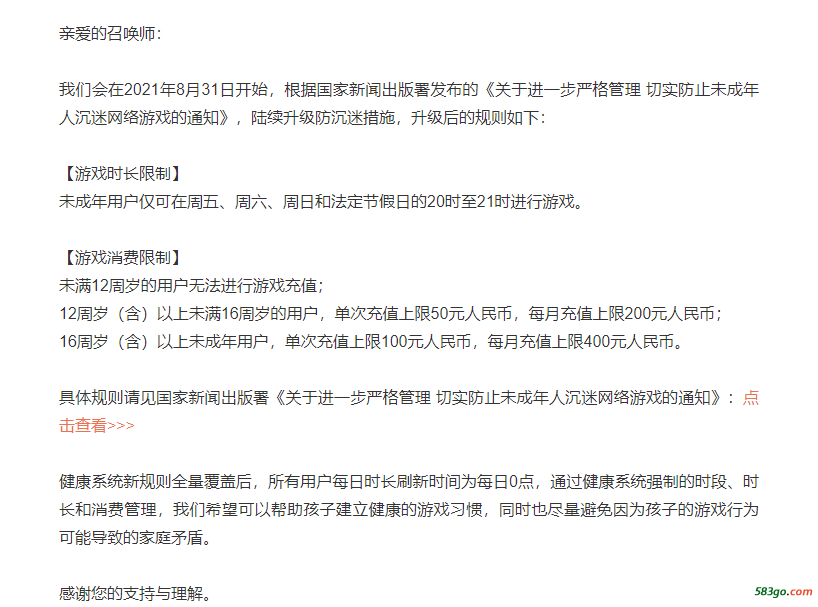 亲爱的召唤师：

我们会在2021年8月31日开始，根据国家新闻出版署发布的《关于进一步严格管理 切实防止未成年人沉迷网络游戏的通知》，陆续升级防沉迷措施，升级后的规则如下：

【游戏时长限制】
未成年用户仅可在周五、周六、周日和法定节假日的20时至21时进行游戏。

【游戏消费限制】
未满12周岁的用户无法进行游戏充值；
12周岁（含）以上未满16周岁的用户，单次充值上限50元人民币，每月充值上限200元人民币；
16周岁（含）以上未成年用户，单次充值上限100元人民币，每月充值上限400元人民币。

具体规则请见国家新闻出版署《关于进一步严格管理 切实防止未成年人沉迷网络游戏的通知》：点击查看>>>

健康系统新规则全量覆盖后，所有用户每日时长刷新时间为每日0点，通过健康系统强制的时段、时长和消费管理，我们希望可以帮助孩子建立健康的游戏习惯，同时也尽量避免因为孩子的游戏行为可能导致的家庭矛盾。

感谢您的支持与理解。

583go.com